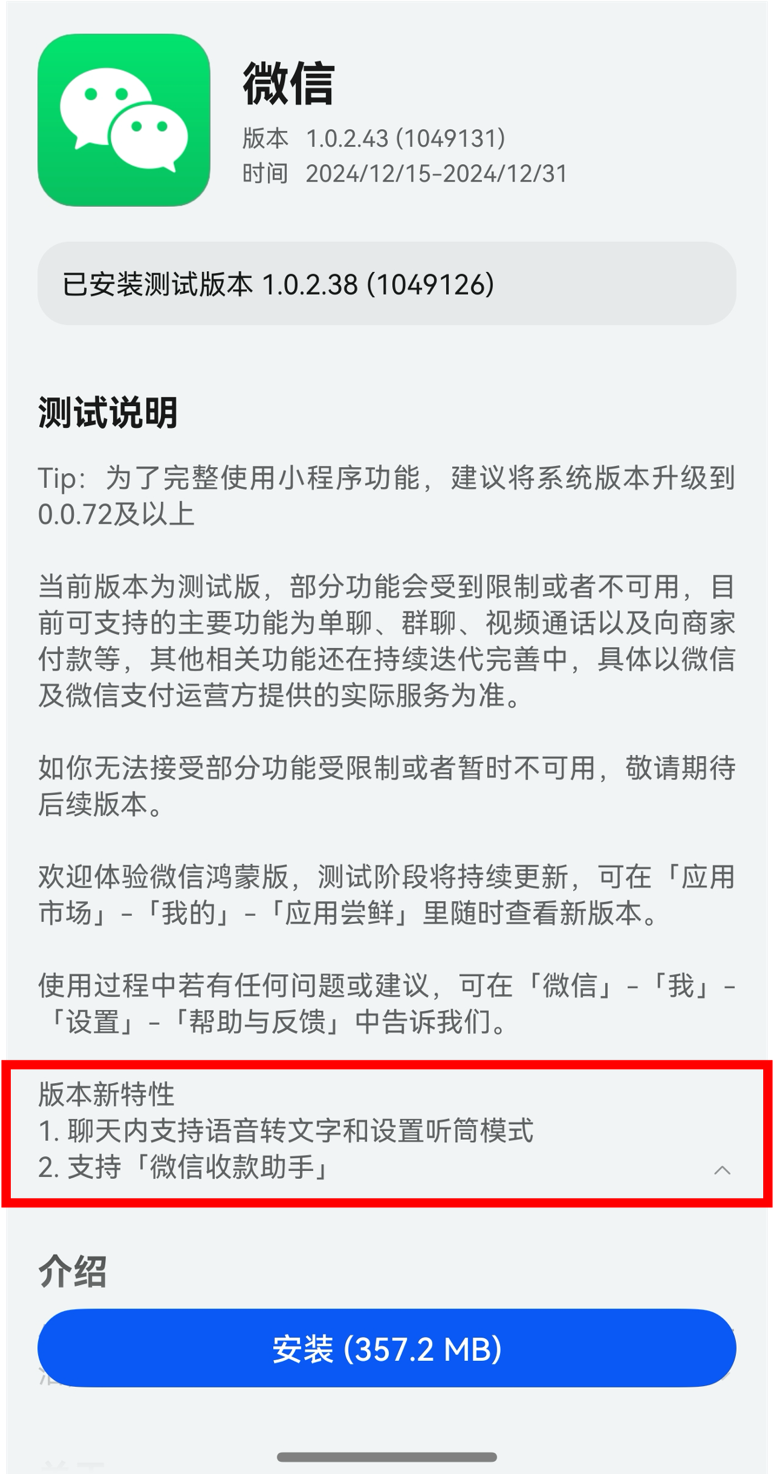 微信
版本 1.0.2.43 (1049131)
时间 2024/12/15-2024/12/31

已安装测试版本 1.0.2.38 (1049126)

测试说明

Tip：为了完整使用小程序功能，建议将系统版本升级到0.0.72及以上

当前版本为测试版，部分功能会受到限制或者不可用，目前可支持的主要功能为单聊、群聊、视频通话以及向商家付款等，其他相关功能还在持续迭代完善中，具体以微信及微信支付运营方提供的实际服务为准。

如你无法接受部分功能受限制或者暂时不可用，敬请期待后续版本。

欢迎体验微信鸿蒙版，测试阶段将持续更新，可在「应用市场」-「我的」-「应用尝鲜」里随时查看新版本。

使用过程中若有任何问题或建议，可在「微信」-「我」-「设置」-「帮助与反馈」中告诉我们。

版本新特性
1. 聊天内支持语音转文字和设置听筒模式
2. 支持「微信收款助手」

介绍

安装 (357.2 MB)